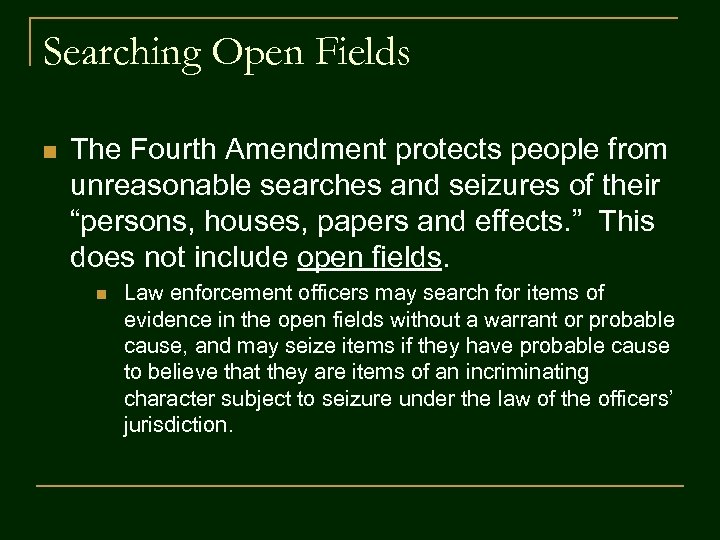 Searching Open Fields

The Fourth Amendment protects people from unreasonable searches and seizures of their “persons, houses, papers and effects.” This does not include open fields.

Law enforcement officers may search for items of evidence in the open fields without a warrant or probable cause, and may seize items if they have probable cause to believe that they are items of an incriminating character subject to seizure under the law of the officers’ jurisdiction.